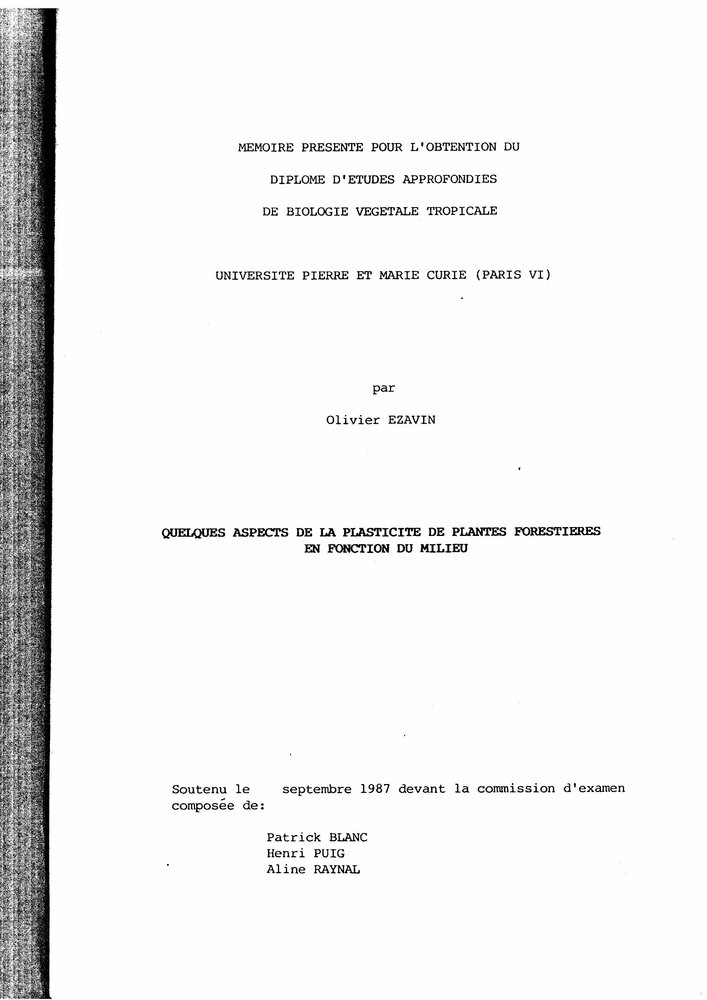 MEMOIRE PRESENTE POUR L'OBTENTION DU

DIPLOME D'ETUDES APPROFONDIES

DE BIOLOGIE VEGETALE TROPICALE

UNIVERSITE PIERRE ET MARIE CURIE (PARIS VI)

par

Olivier EZAVIN

QUELQUES ASPECTS DE LA PLASTICITE DE PLANTES FORESTIERES EN FONCTION DU MILIEU

Soutenu le septembre 1987 devant la commission d'examen composée de:

Patrick BLANC
Henri PUIG
Aline RAYNAL